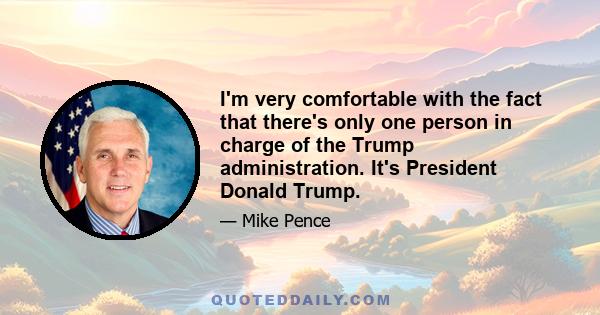 I'm very comfortable with the fact that there's only one person in charge of the Trump administration. It's President Donald Trump.

— Mike Pence

QUOTEDDAILY.COM